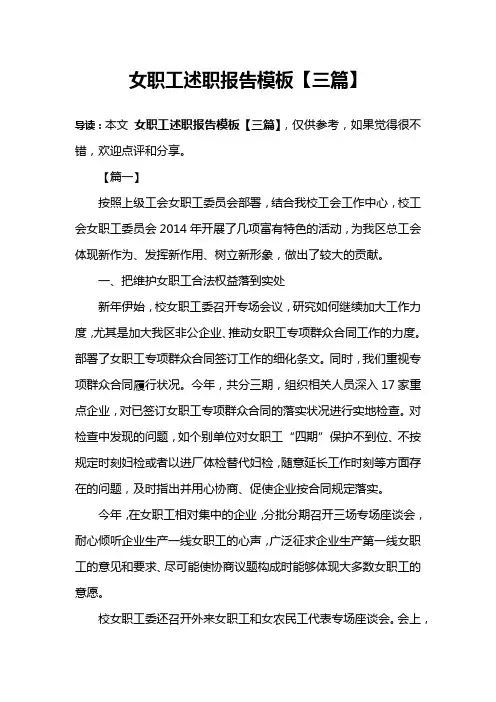 女职工述职报告模板【三篇】

导读：本文 女职工述职报告模板【三篇】，仅供参考，如果觉得很不错，欢迎点评和分享。

【篇一】

按照上级工会女职工委员会部署，结合我校工会工作中心，校工会女职工委员会 2014 年开展了几项富有特色的活动，为我区总工会体现新作为、发挥新作用、树立新形象，做出了较大的贡献。

一、把维护女职工合法权益落到实处

新年伊始，校女职工委召开专场会议，研究如何继续加大工作力度，尤其是加大我区非公企业、推动女职工专项群众合同工作的力度。部署了女职工专项群众合同签订工作的细化条文。同时，我们重视专项群众合同履行状况。今年，共分三期，组织相关人员深入 17 家重点企业，对已签订女职工专项群众合同的落实状况进行实地检查。对检查中发现的问题，如个别单位对女职工“四期”保护不到位、不按规定时刻妇检或者以进厂体检替代妇检，随意延长工作时刻等方面存在的问题，及时指出并用心协商、促使企业按合同规定落实。

今年，在女职工相对集中的企业，分批分期召开三场专场座谈会，耐心倾听企业生产一线女职工的心声，广泛征求企业生产第一线女职工的意见和要求、尽可能使协商议题构成时能够体现大多数女职工的意愿。

校女职工委还召开外来女职工和女农民工代表专场座谈会。会上，